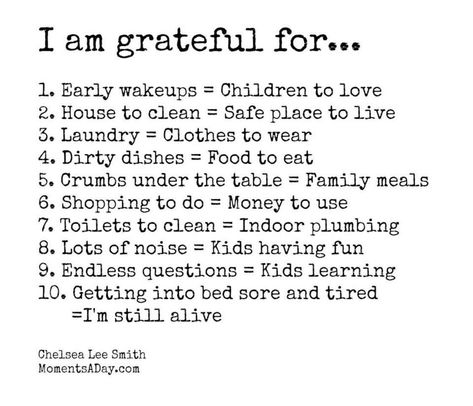 I am grateful for...

1. Early wakeups = Children to love
2. House to clean = Safe place to live
3. Laundry = Clothes to wear
4. Dirty dishes = Food to eat
5. Crumbs under the table = Family meals
6. Shopping to do = Money to use
7. Toilets to clean = Indoor plumbing
8. Lots of noise = Kids having fun
9. Endless questions = Kids learning
10. Getting into bed sore and tired =I'm still alive

Chelsea Lee Smith
MomentsADay.com